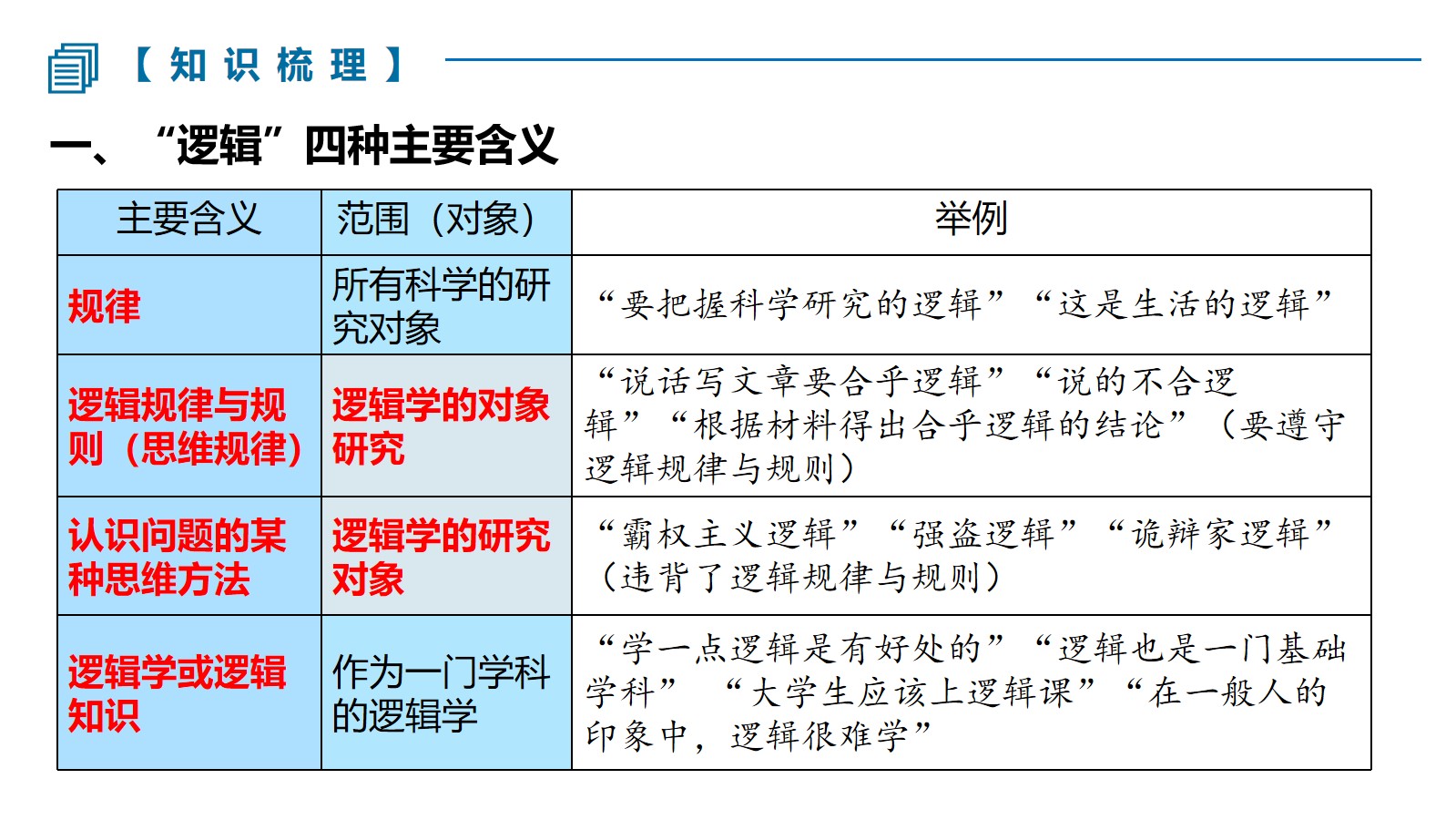 【知识梳理】

一、“逻辑”四种主要含义

| 主要含义 | 范围（对象） | 举例 |
|---|---|---|
| 规律 | 所有科学的研究对象 | “要把握科学研究的逻辑”“这是生活的逻辑” |
| 逻辑规律与规则（思维规律） | 逻辑学的对象研究 | “说话写文章要合乎逻辑”“说的不合逻辑”“根据材料得出合乎逻辑的结论”（要遵守逻辑规律与规则） |
| 认识问题的某种思维方法 | 逻辑学的研究对象 | “霸权主义逻辑”“强盗逻辑”“诡辩家逻辑”（违背了逻辑规律与规则） |
| 逻辑学或逻辑知识 | 作为一门学科的逻辑学 | “学一点逻辑是有好处的”“逻辑也是一门基础学科” “大学生应该上逻辑课”“在一般人的印象中，逻辑很难学” |